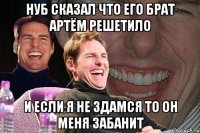 НУБ СКАЗАЛ ЧТО ЕГО БРАТ АРТЁМ РЕШЕТИЛО

И ЕСЛИ Я НЕ ЗДАМСЯ ТО ОН МЕНЯ ЗАБАНИТ